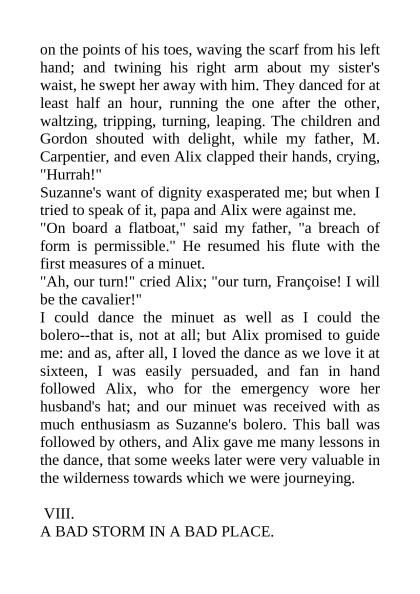 on the points of his toes, waving the scarf from his left hand; and twining his right arm about my sister's waist, he swept her away with him. They danced for at least half an hour, running the one after the other, waltzing, tripping, turning, leaping. The children and Gordon shouted with delight, while my father, M. Carpentier, and even Alix clapped their hands, crying, "Hurrah!"

Suzanne's want of dignity exasperated me; but when I tried to speak of it, papa and Alix were against me.

"On board a flatboat," said my father, "a breach of form is permissible." He resumed his flute with the first measures of a minuet.

"Ah, our turn!" cried Alix; "our turn, Françoise! I will be the cavalier!"

I could dance the minuet as well as I could the bolero--that is, not at all; but Alix promised to guide me: and as, after all, I loved the dance as we love it at sixteen, I was easily persuaded, and fan in hand followed Alix, who for the emergency wore her husband's hat; and our minuet was received with as much enthusiasm as Suzanne's bolero. This ball was followed by others, and Alix gave me many lessons in the dance, that some weeks later were very valuable in the wilderness towards which we were journeying.

VIII.
A BAD STORM IN A BAD PLACE.